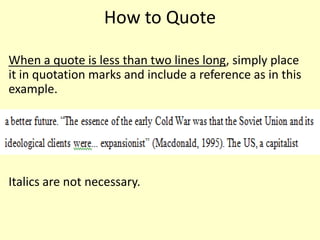 How to Quote

When a quote is less than two lines long, simply place it in quotation marks and include a reference as in this example.

a better future. "The essence of the early Cold War was that the Soviet Union and its ideological clients were... expansionist" (Macdonald, 1995). The US, a capitalist

Italics are not necessary.